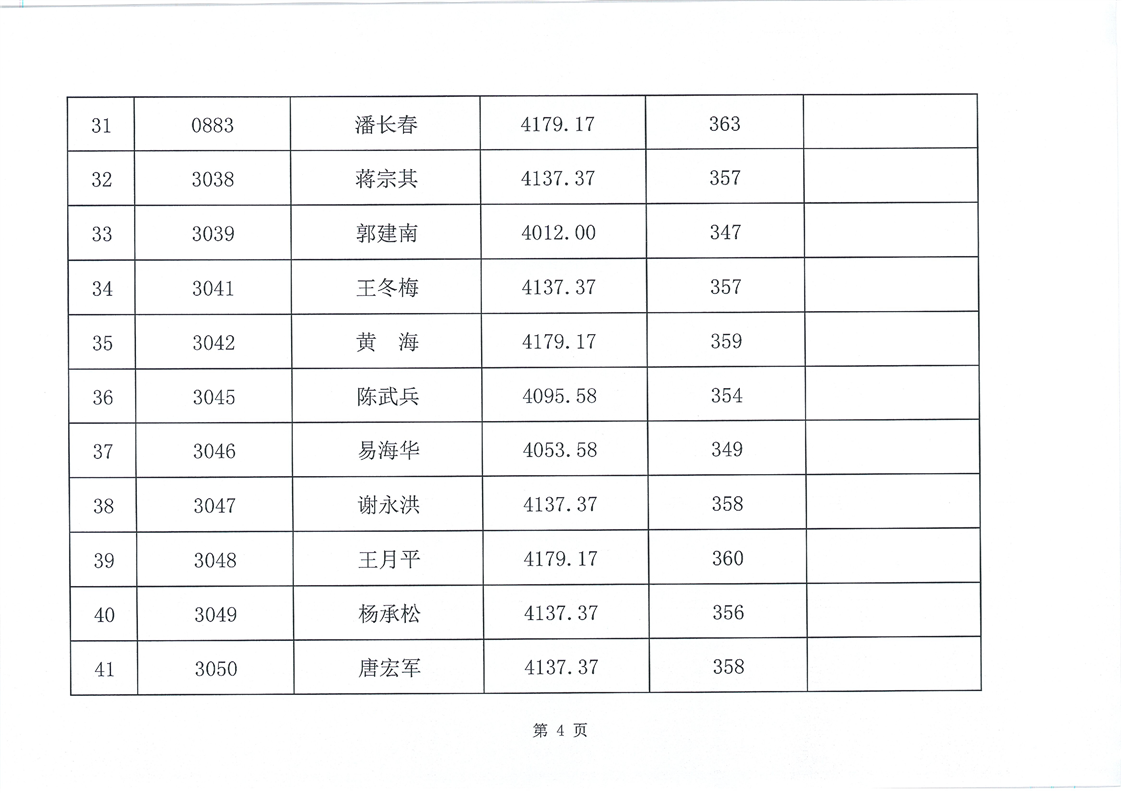 | 31 | 0883 | 潘长春 | 4179.17 | 363 |  |
|---|---|---|---|---|---|
| 32 | 3038 | 蒋宗其 | 4137.37 | 357 |  |
| 33 | 3039 | 郭建南 | 4012.00 | 347 |  |
| 34 | 3041 | 王冬梅 | 4137.37 | 357 |  |
| 35 | 3042 | 黄　海 | 4179.17 | 359 |  |
| 36 | 3045 | 陈武兵 | 4095.58 | 354 |  |
| 37 | 3046 | 易海华 | 4053.58 | 349 |  |
| 38 | 3047 | 谢永洪 | 4137.37 | 358 |  |
| 39 | 3048 | 王月平 | 4179.17 | 360 |  |
| 40 | 3049 | 杨承松 | 4137.37 | 356 |  |
| 41 | 3050 | 唐宏军 | 4137.37 | 358 |  |

第4页